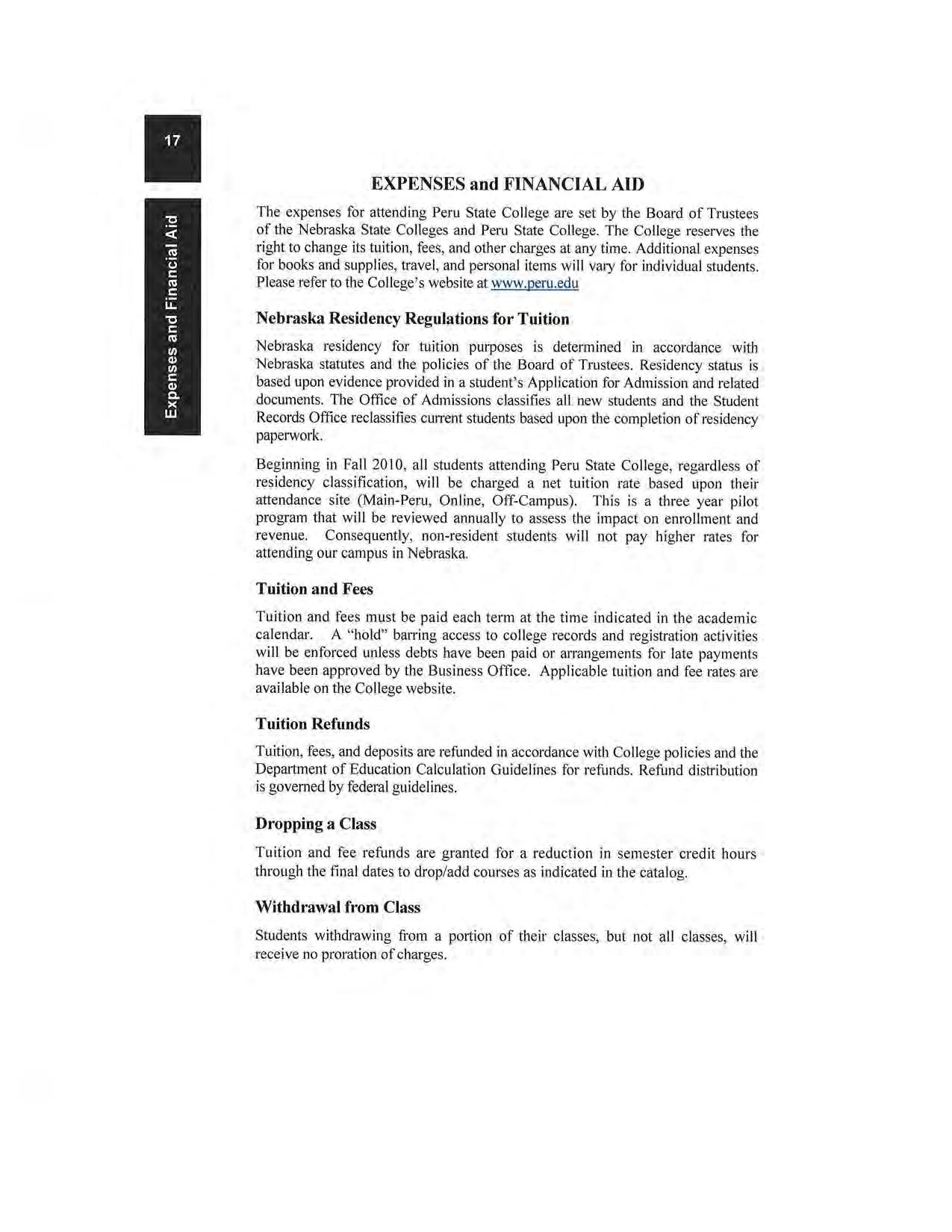 17

Expenses and Financial Aid

EXPENSES and FINANCIAL AID

The expenses for attending Peru State College are set by the Board of Trustees of the Nebraska State Colleges and Peru State College. The College reserves the right to change its tuition, fees, and other charges at any time. Additional expenses for books and supplies, travel, and personal items will vary for individual students. Please refer to the College's website at www.peru.edu

Nebraska Residency Regulations for Tuition

Nebraska residency for tuition purposes is determined in accordance with Nebraska statutes and the policies of the Board of Trustees. Residency status is based upon evidence provided in a student's Application for Admission and related documents. The Office of Admissions classifies all new students and the Student Records Office reclassifies current students based upon the completion of residency paperwork.

Beginning in Fall 2010, all students attending Peru State College, regardless of residency classification, will be charged a net tuition rate based upon their attendance site (Main-Peru, Online, Off-Campus). This is a three year pilot program that will be reviewed annually to assess the impact on enrollment and revenue. Consequently, non-resident students will not pay higher rates for attending our campus in Nebraska.

Tuition and Fees

Tuition and fees must be paid each term at the time indicated in the academic calendar. A "hold" barring access to college records and registration activities will be enforced unless debts have been paid or arrangements for late payments have been approved by the Business Office. Applicable tuition and fee rates are available on the College website.

Tuition Refunds

Tuition, fees, and deposits are refunded in accordance with College policies and the Department of Education Calculation Guidelines for refunds. Refund distribution is governed by federal guidelines.

Dropping a Class

Tuition and fee refunds are granted for a reduction in semester credit hours through the final dates to drop/add courses as indicated in the catalog.

Withdrawal from Class

Students withdrawing from a portion of their classes, but not all classes, will receive no proration of charges.